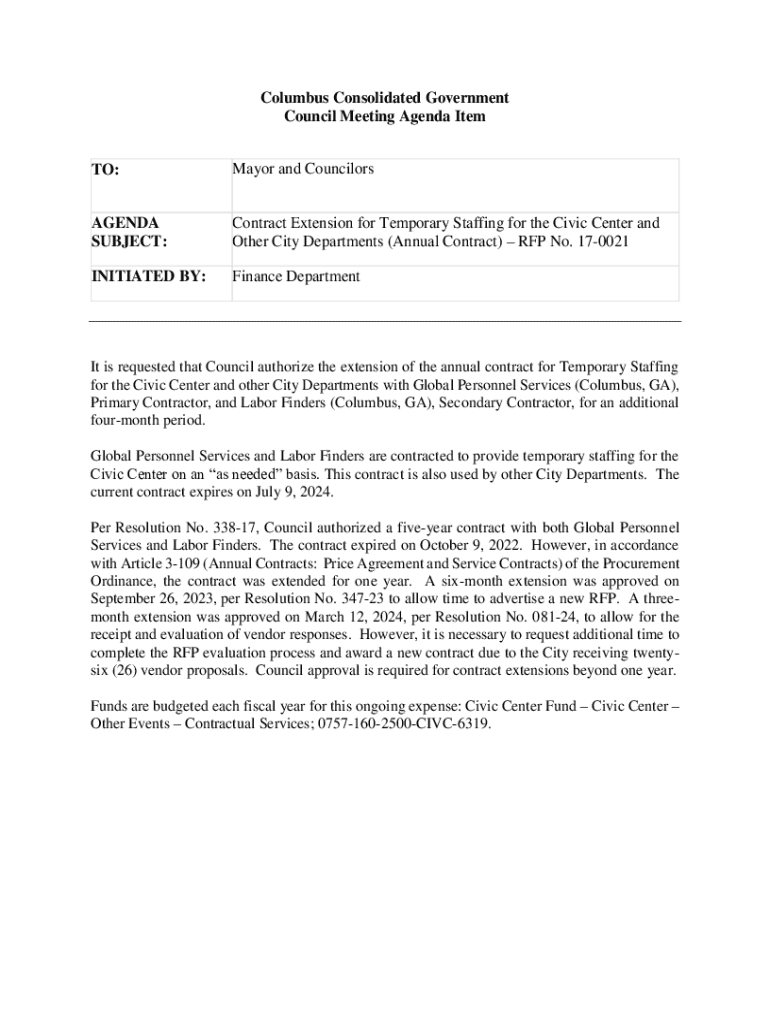 Columbus Consolidated Government
Council Meeting Agenda Item

| TO: | Mayor and Councilors |
|---|---|
| AGENDA SUBJECT: | Contract Extension for Temporary Staffing for the Civic Center and Other City Departments (Annual Contract) – RFP No. 17-0021 |
| INITIATED BY: | Finance Department |

It is requested that Council authorize the extension of the annual contract for Temporary Staffing for the Civic Center and other City Departments with Global Personnel Services (Columbus, GA), Primary Contractor, and Labor Finders (Columbus, GA), Secondary Contractor, for an additional four-month period.

Global Personnel Services and Labor Finders are contracted to provide temporary staffing for the Civic Center on an "as needed" basis. This contract is also used by other City Departments. The current contract expires on July 9, 2024.

Per Resolution No. 338-17, Council authorized a five-year contract with both Global Personnel Services and Labor Finders. The contract expired on October 9, 2022. However, in accordance with Article 3-109 (Annual Contracts: Price Agreement and Service Contracts) of the Procurement Ordinance, the contract was extended for one year. A six-month extension was approved on September 26, 2023, per Resolution No. 347-23 to allow time to advertise a new RFP. A three-month extension was approved on March 12, 2024, per Resolution No. 081-24, to allow for the receipt and evaluation of vendor responses. However, it is necessary to request additional time to complete the RFP evaluation process and award a new contract due to the City receiving twenty-six (26) vendor proposals. Council approval is required for contract extensions beyond one year.

Funds are budgeted each fiscal year for this ongoing expense: Civic Center Fund – Civic Center – Other Events – Contractual Services; 0757-160-2500-CIVC-6319.